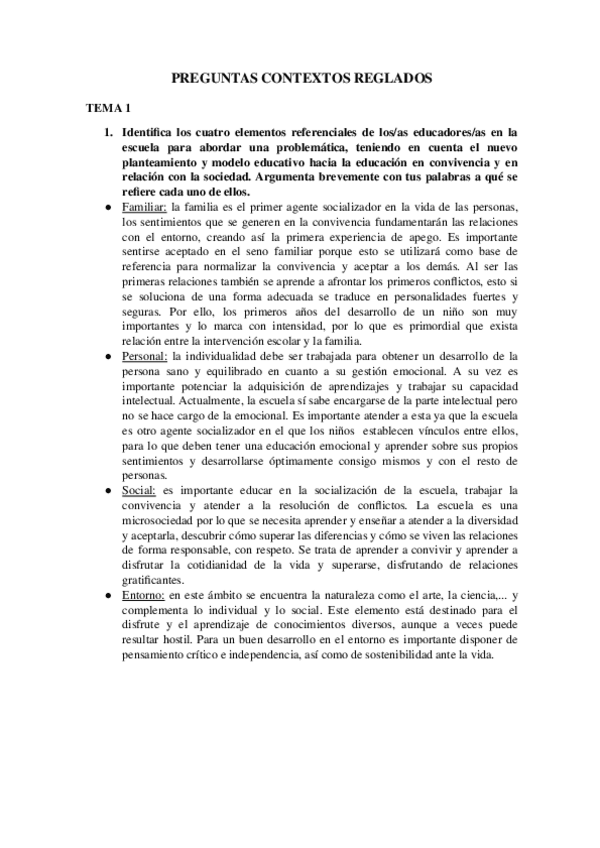 PREGUNTAS CONTEXTOS REGLADOS

TEMA 1

1. Identifica los cuatro elementos referenciales de los/as educadores/as en la escuela para abordar una problemática, teniendo en cuenta el nuevo planteamiento y modelo educativo hacia la educación en convivencia y en relación con la sociedad. Argumenta brevemente con tus palabras a qué se refiere cada uno de ellos.

● Familiar: la familia es el primer agente socializador en la vida de las personas, los sentimientos que se generen en la convivencia fundamentarán las relaciones con el entorno, creando así la primera experiencia de apego. Es importante sentirse aceptado en el seno familiar porque esto se utilizará como base de referencia para normalizar la convivencia y aceptar a los demás. Al ser las primeras relaciones también se aprende a afrontar los primeros conflictos, esto si se soluciona de una forma adecuada se traduce en personalidades fuertes y seguras. Por ello, los primeros años del desarrollo de un niño son muy importantes y lo marca con intensidad, por lo que es primordial que exista relación entre la intervención escolar y la familia.

● Personal: la individualidad debe ser trabajada para obtener un desarrollo de la persona sano y equilibrado en cuanto a su gestión emocional. A su vez es importante potenciar la adquisición de aprendizajes y trabajar su capacidad intelectual. Actualmente, la escuela sí sabe encargarse de la parte intelectual pero no se hace cargo de la emocional. Es importante atender a esta ya que la escuela es otro agente socializador en el que los niños establecen vínculos entre ellos, para lo que deben tener una educación emocional y aprender sobre sus propios sentimientos y desarrollarse óptimamente consigo mismos y con el resto de personas.

● Social: es importante educar en la socialización de la escuela, trabajar la convivencia y atender a la resolución de conflictos. La escuela es una microsociedad por lo que se necesita aprender y enseñar a atender a la diversidad y aceptarla, descubrir cómo superar las diferencias y cómo se viven las relaciones de forma responsable, con respeto. Se trata de aprender a convivir y aprender a disfrutar la cotidianidad de la vida y superarse, disfrutando de relaciones gratificantes.

● Entorno: en este ámbito se encuentra la naturaleza como el arte, la ciencia,... y complementa lo individual y lo social. Este elemento está destinado para el disfrute y el aprendizaje de conocimientos diversos, aunque a veces puede resultar hostil. Para un buen desarrollo en el entorno es importante disponer de pensamiento crítico e independencia, así como de sostenibilidad ante la vida.